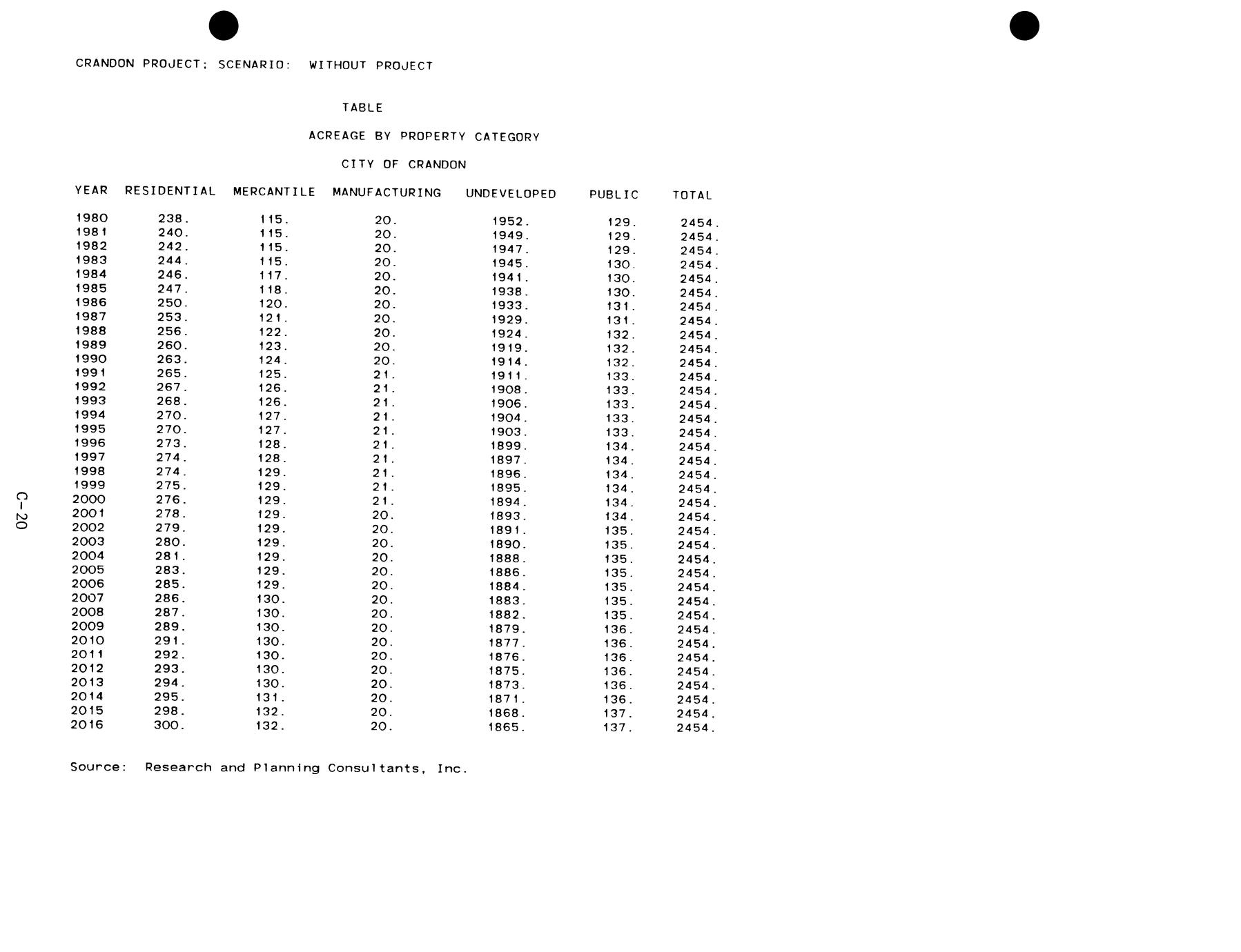 CRANDON PROJECT; SCENARIO: WITHOUT PROJECT

TABLE

ACREAGE BY PROPERTY CATEGORY

CITY OF CRANDON

| YEAR | RESIDENTIAL | MERCANTILE | MANUFACTURING | UNDEVELOPED | PUBLIC | TOTAL |
|---|---|---|---|---|---|---|
| 1980 | 238. | 115. | 20. | 1952. | 129. | 2454. |
| 1981 | 240. | 115. | 20. | 1949. | 129. | 2454. |
| 1982 | 242. | 115. | 20. | 1947. | 129. | 2454. |
| 1983 | 244. | 115. | 20. | 1945. | 130. | 2454. |
| 1984 | 246. | 117. | 20. | 1941. | 130. | 2454. |
| 1985 | 247. | 118. | 20. | 1938. | 130. | 2454. |
| 1986 | 250. | 120. | 20. | 1933. | 131. | 2454. |
| 1987 | 253. | 121. | 20. | 1929. | 131. | 2454. |
| 1988 | 256. | 122. | 20. | 1924. | 132. | 2454. |
| 1989 | 260. | 123. | 20. | 1919. | 132. | 2454. |
| 1990 | 263. | 124. | 20. | 1914. | 132. | 2454. |
| 1991 | 265. | 125. | 21. | 1911. | 133. | 2454. |
| 1992 | 267. | 126. | 21. | 1908. | 133. | 2454. |
| 1993 | 268. | 126. | 21. | 1906. | 133. | 2454. |
| 1994 | 270. | 127. | 21. | 1904. | 133. | 2454. |
| 1995 | 270. | 127. | 21. | 1903. | 133. | 2454. |
| 1996 | 273. | 128. | 21. | 1899. | 134. | 2454. |
| 1997 | 274. | 128. | 21. | 1897. | 134. | 2454. |
| 1998 | 274. | 129. | 21. | 1896. | 134. | 2454. |
| 1999 | 275. | 129. | 21. | 1895. | 134. | 2454. |
| 2000 | 276. | 129. | 21. | 1894. | 134. | 2454. |
| 2001 | 278. | 129. | 20. | 1893. | 134. | 2454. |
| 2002 | 279. | 129. | 20. | 1891. | 135. | 2454. |
| 2003 | 280. | 129. | 20. | 1890. | 135. | 2454. |
| 2004 | 281. | 129. | 20. | 1888. | 135. | 2454. |
| 2005 | 283. | 129. | 20. | 1886. | 135. | 2454. |
| 2006 | 285. | 129. | 20. | 1884. | 135. | 2454. |
| 2007 | 286. | 130. | 20. | 1883. | 135. | 2454. |
| 2008 | 287. | 130. | 20. | 1882. | 135. | 2454. |
| 2009 | 289. | 130. | 20. | 1879. | 136. | 2454. |
| 2010 | 291. | 130. | 20. | 1877. | 136. | 2454. |
| 2011 | 292. | 130. | 20. | 1876. | 136. | 2454. |
| 2012 | 293. | 130. | 20. | 1875. | 136. | 2454. |
| 2013 | 294. | 130. | 20. | 1873. | 136. | 2454. |
| 2014 | 295. | 131. | 20. | 1871. | 136. | 2454. |
| 2015 | 298. | 132. | 20. | 1868. | 137. | 2454. |
| 2016 | 300. | 132. | 20. | 1865. | 137. | 2454. |

Source: Research and Planning Consultants, Inc.

C-20